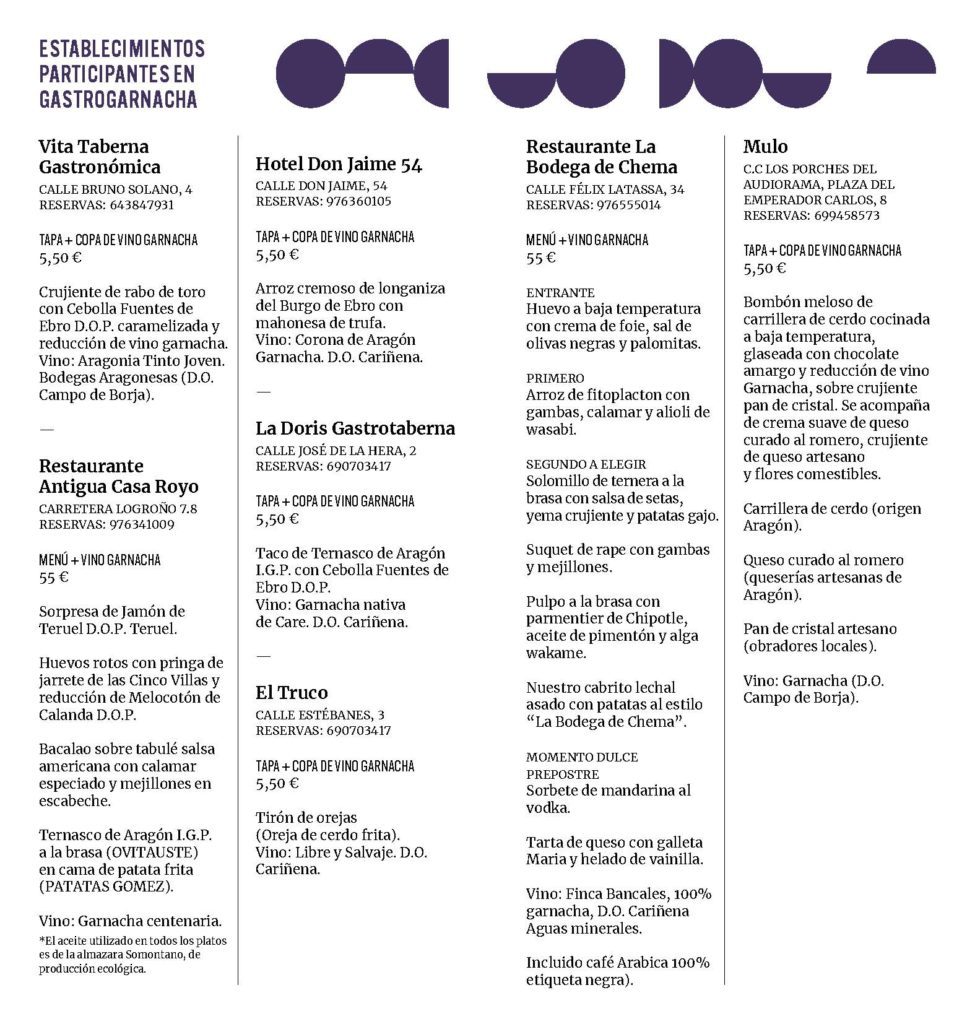 ESTABLECIMIENTOS PARTICIPANTES EN GASTROGARNACHA

Vita Taberna Gastronómica
CALLE BRUNO SOLANO, 4
RESERVAS: 643847931

TAPA + COPA DE VINO GARNACHA
5,50 €

Crujiente de rabo de toro con Cebolla Fuentes de Ebro D.O.P. caramelizada y reducción de vino garnacha. Vino: Aragonia Tinto Joven. Bodegas Aragonesas (D.O. Campo de Borja).

—

Restaurante Antigua Casa Royo
CARRETERA LOGROÑO 7.8
RESERVAS: 976341009

MENÚ + VINO GARNACHA
55 €

Sorpresa de Jamón de Teruel D.O.P. Teruel.

Huevos rotos con pringa de jarrete de las Cinco Villas y reducción de Melocotón de Calanda D.O.P.

Bacalao sobre tabulé salsa americana con calamar especiado y mejillones en escabeche.

Ternasco de Aragón I.G.P. a la brasa (OVITAUSTE) en cama de patata frita (PATATAS GOMEZ).

Vino: Garnacha centenaria.
*El aceite utilizado en todos los platos es de la almazara Somontano, de producción ecológica.

Hotel Don Jaime 54
CALLE DON JAIME, 54
RESERVAS: 976360105

TAPA + COPA DE VINO GARNACHA
5,50 €

Arroz cremoso de longaniza del Burgo de Ebro con mahonesa de trufa.
Vino: Corona de Aragón Garnacha. D.O. Cariñena.

—

La Doris Gastrotaberna
CALLE JOSÉ DE LA HERA, 2
RESERVAS: 690703417

TAPA + COPA DE VINO GARNACHA
5,50 €

Taco de Ternasco de Aragón I.G.P. con Cebolla Fuentes de Ebro D.O.P.
Vino: Garnacha nativa de Care. D.O. Cariñena.

—

El Truco
CALLE ESTÉBANES, 3
RESERVAS: 690703417

TAPA + COPA DE VINO GARNACHA
5,50 €

Tirón de orejas (Oreja de cerdo frita).
Vino: Libre y Salvaje. D.O. Cariñena.

Restaurante La Bodega de Chema
CALLE FÉLIX LATASSA, 34
RESERVAS: 976555014

MENÚ + VINO GARNACHA
55 €

ENTRANTE
Huevo a baja temperatura con crema de foie, sal de olivas negras y palomitas.

PRIMERO
Arroz de fitoplacton con gambas, calamar y alioli de wasabi.

SEGUNDO A ELEGIR
Solomillo de ternera a la brasa con salsa de setas, yema crujiente y patatas gajo.

Suquet de rape con gambas y mejillones.

Pulpo a la brasa con parmentier de Chipotle, aceite de pimentón y alga wakame.

Nuestro cabrito lechal asado con patatas al estilo "La Bodega de Chema".

MOMENTO DULCE
PREPOSTRE
Sorbete de mandarina al vodka.

Tarta de queso con galleta Maria y helado de vainilla.

Vino: Finca Bancales, 100% garnacha, D.O. Cariñena Aguas minerales.

Incluido café Arabica 100% etiqueta negra).

Mulo
C.C LOS PORCHES DEL AUDIORAMA, PLAZA DEL EMPERADOR CARLOS, 8
RESERVAS: 699458573

TAPA + COPA DE VINO GARNACHA
5,50 €

Bombón meloso de carrillera de cerdo cocinada a baja temperatura, glaseada con chocolate amargo y reducción de vino Garnacha, sobre crujiente pan de cristal. Se acompaña de crema suave de queso curado al romero, crujiente de queso artesano y flores comestibles.

Carrillera de cerdo (origen Aragón).

Queso curado al romero (queserías artesanas de Aragón).

Pan de cristal artesano (obradores locales).

Vino: Garnacha (D.O. Campo de Borja).